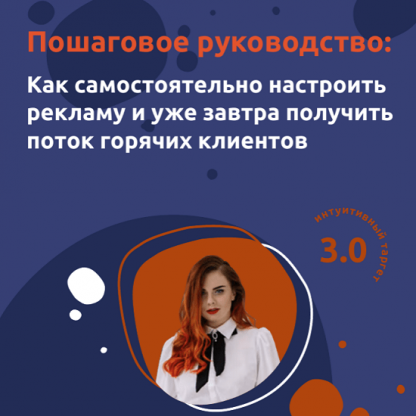 Пошаговое руководство:

Как самостоятельно настроить рекламу и уже завтра получить поток горячих клиентов

интуитивный таргет
3.0